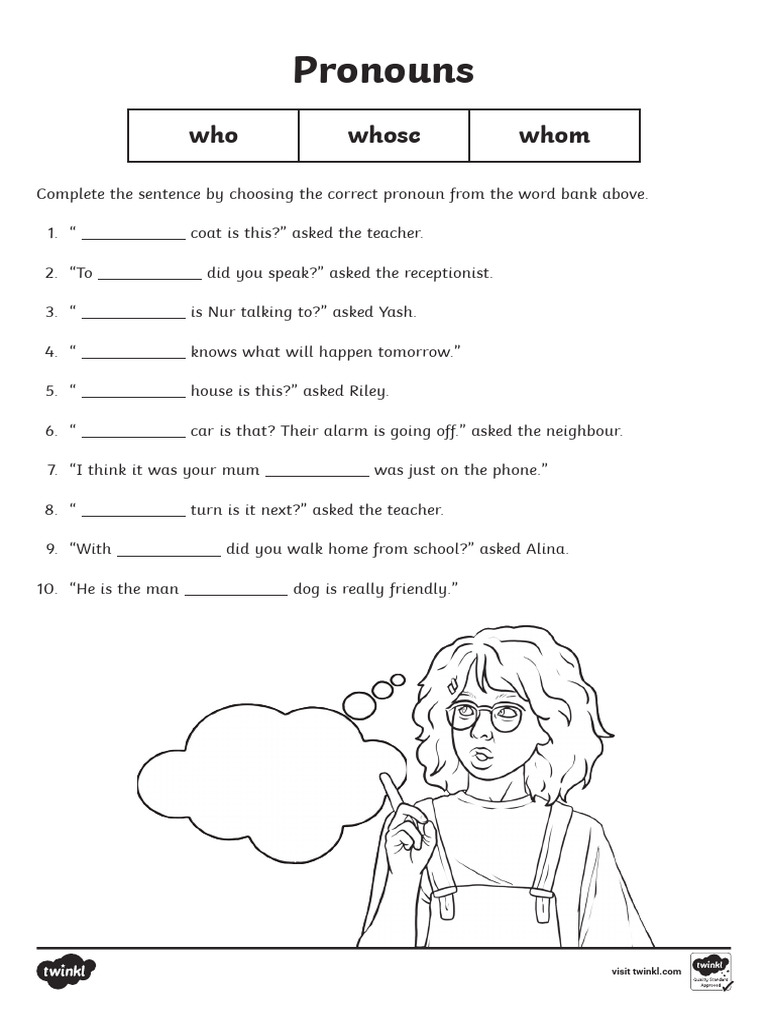 Pronouns

| who | whose | whom |
|---|---|---|

Complete the sentence by choosing the correct pronoun from the word bank above.

1. “ ____________ coat is this?” asked the teacher.

2. “To ____________ did you speak?” asked the receptionist.

3. “ ____________ is Nur talking to?” asked Yash.

4. “ ____________ knows what will happen tomorrow.”

5. “ ____________ house is this?” asked Riley.

6. “ ____________ car is that? Their alarm is going off.” asked the neighbour.

7. “I think it was your mum ____________ was just on the phone.”

8. “ ____________ turn is it next?” asked the teacher.

9. “With ____________ did you walk home from school?” asked Alina.

10. “He is the man ____________ dog is really friendly.”

twinkl

visit twinkl.com

twinkl Quality Standard Approved